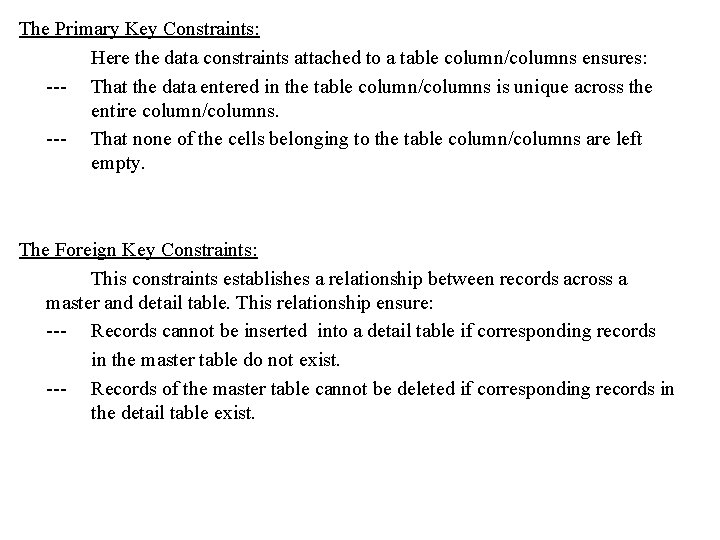 The Primary Key Constraints:

Here the data constraints attached to a table column/columns ensures:

--- That the data entered in the table column/columns is unique across the entire column/columns.

--- That none of the cells belonging to the table column/columns are left empty.

The Foreign Key Constraints:

This constraints establishes a relationship between records across a master and detail table. This relationship ensure:

--- Records cannot be inserted into a detail table if corresponding records in the master table do not exist.

--- Records of the master table cannot be deleted if corresponding records in the detail table exist.